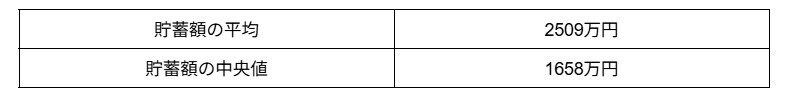 | 貯蓄額の平均 | 2509万円 |
|---|---|
| 貯蓄額の中央値 | 1658万円 |